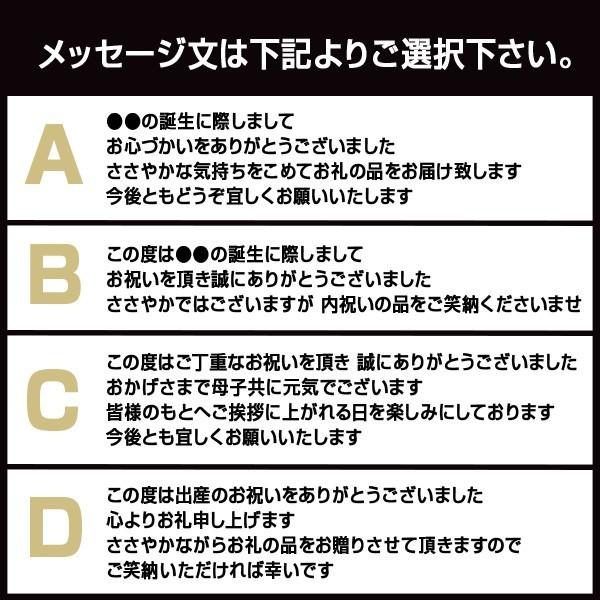 メッセージ文は下記よりご選択下さい。

A

●●の誕生に際しまして
お心づかいをありがとうございました
ささやかな気持ちをこめてお礼の品をお届け致します
今後ともどうぞ宜しくお願いいたします

B

この度は●●の誕生に際しまして
お祝いを頂き誠にありがとうございました
ささやかではございますが 内祝いの品をご笑納くださいませ

C

この度はご丁重なお祝いを頂き 誠にありがとうございました
おかげさまで母子共に元気でございます
皆様のもとへご挨拶に上がれる日を楽しみにしております
今後とも宜しくお願いいたします

D

この度は出産のお祝いをありがとうございました
心よりお礼申し上げます
ささやかながらお礼の品をお贈りさせて頂きますので
ご笑納いただければ幸いです